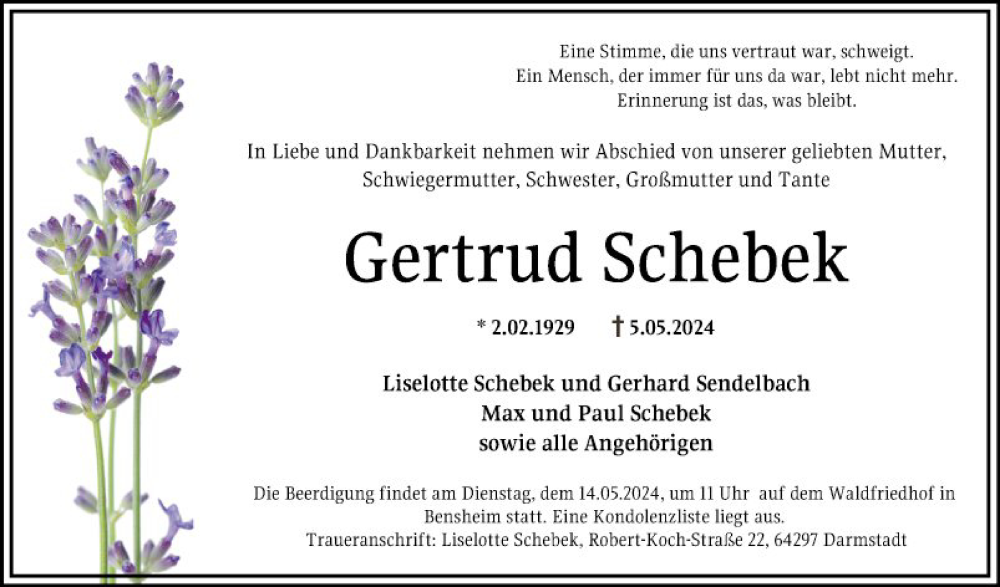 Eine Stimme, die uns vertraut war, schweigt.
Ein Mensch, der immer für uns da war, lebt nicht mehr.
Erinnerung ist das, was bleibt.

In Liebe und Dankbarkeit nehmen wir Abschied von unserer geliebten Mutter, Schwiegermutter, Schwester, Großmutter und Tante

Gertrud Schebek

* 2.02.1929 † 5.05.2024

Liselotte Schebek und Gerhard Sendelbach
Max und Paul Schebek
sowie alle Angehörigen

Die Beerdigung findet am Dienstag, dem 14.05.2024, um 11 Uhr auf dem Waldfriedhof in Bensheim statt. Eine Kondolenzliste liegt aus.
Traueranschrift: Liselotte Schebek, Robert-Koch-Straße 22, 64297 Darmstadt